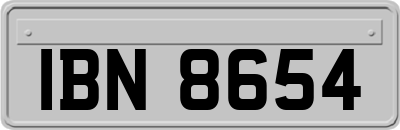 IBN 8654